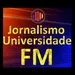 Jornalismo
Universidade
FM